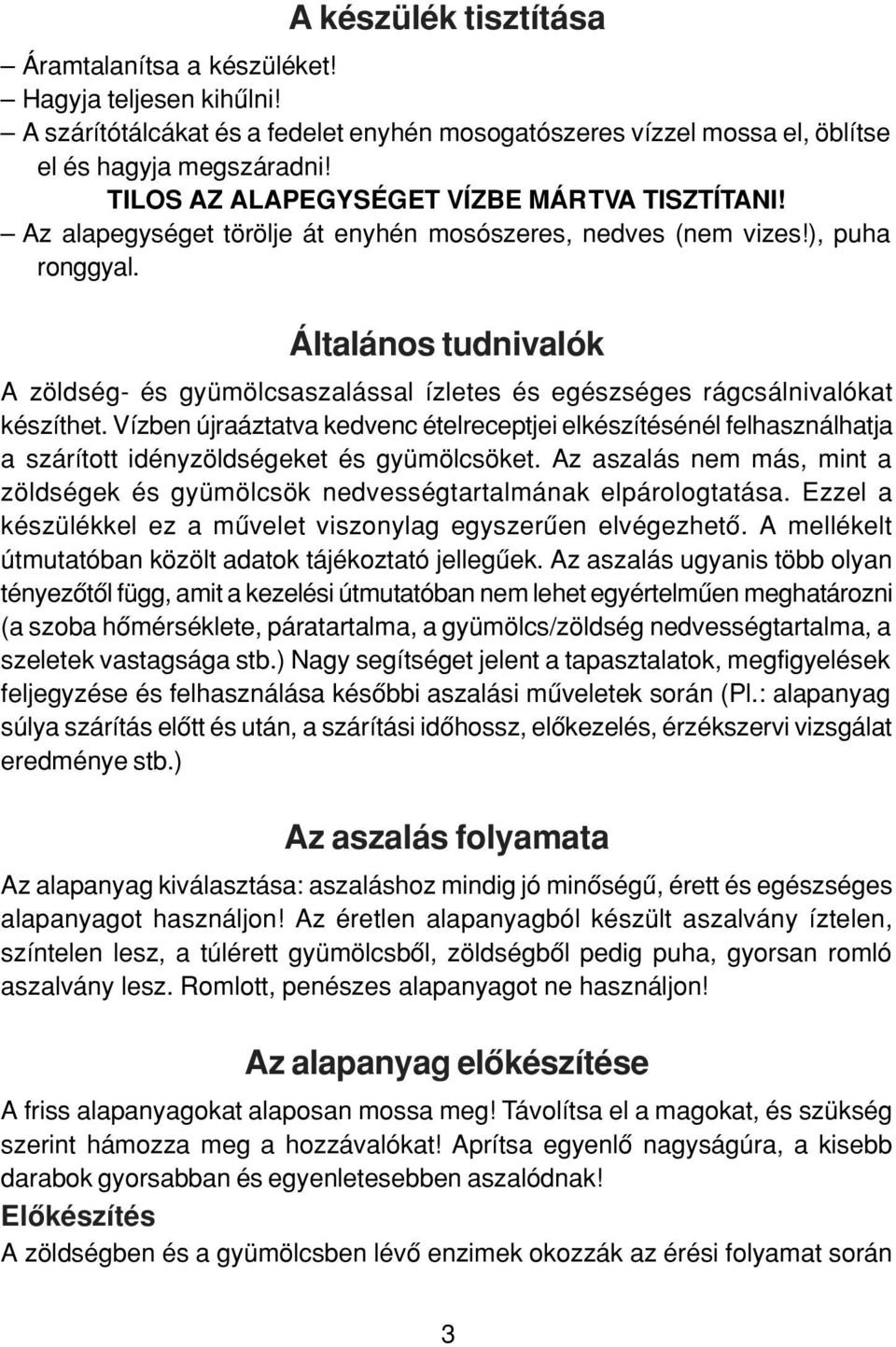 A készülék tisztítása

– Áramtalanítsa a készüléket!
– Hagyja teljesen kihűlni!
– A szárítótálcákat és a fedelet enyhén mosogatószeres vízzel mossa el, öblítse el és hagyja megszáradni!
TILOS AZ ALAPEGYSÉGET VÍZBE MÁRTVA TISZTÍTANI!
– Az alapegységet törölje át enyhén mosószeres, nedves (nem vizes!), puha ronggyal.

Általános tudnivalók

A zöldség- és gyümölcsaszalással ízletes és egészséges rágcsálnivalókat készíthet. Vízben újraáztatva kedvenc ételreceptjei elkészítésénél felhasználhatja a szárított idényzöldségeket és gyümölcsöket. Az aszalás nem más, mint a zöldségek és gyümölcsök nedvességtartalmának elpárologtatása. Ezzel a készülékkel ez a művelet viszonylag egyszerűen elvégezhető. A mellékelt útmutatóban közölt adatok tájékoztató jellegűek. Az aszalás ugyanis több olyan tényezőtől függ, amit a kezelési útmutatóban nem lehet egyértelműen meghatározni (a szoba hőmérséklete, páratartalma, a gyümölcs/zöldség nedvességtartalma, a szeletek vastagsága stb.) Nagy segítséget jelent a tapasztalatok, megfigyelések feljegyzése és felhasználása későbbi aszalási műveletek során (Pl.: alapanyag súlya szárítás előtt és után, a szárítási időhossz, előkezelés, érzékszervi vizsgálat eredménye stb.)

Az aszalás folyamata

Az alapanyag kiválasztása: aszaláshoz mindig jó minőségű, érett és egészséges alapanyagot használjon! Az éretlen alapanyagból készült aszalvány íztelen, színtelen lesz, a túlérett gyümölcsből, zöldségből pedig puha, gyorsan romló aszalvány lesz. Romlott, penészes alapanyagot ne használjon!

Az alapanyag előkészítése

A friss alapanyagokat alaposan mossa meg! Távolítsa el a magokat, és szükség szerint hámozza meg a hozzávalókat! Aprítsa egyenlő nagyságúra, a kisebb darabok gyorsabban és egyenletesebben aszalódnak!
Előkészítés
A zöldségben és a gyümölcsben lévő enzimek okozzák az érési folyamat során

3